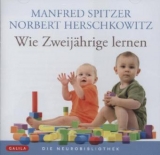 MANFRED SPITZER
NORBERT HERSCHKOWITZ
Wie Zweijährige lernen

GALILA
DIE NEUROBIBLIOTHEK